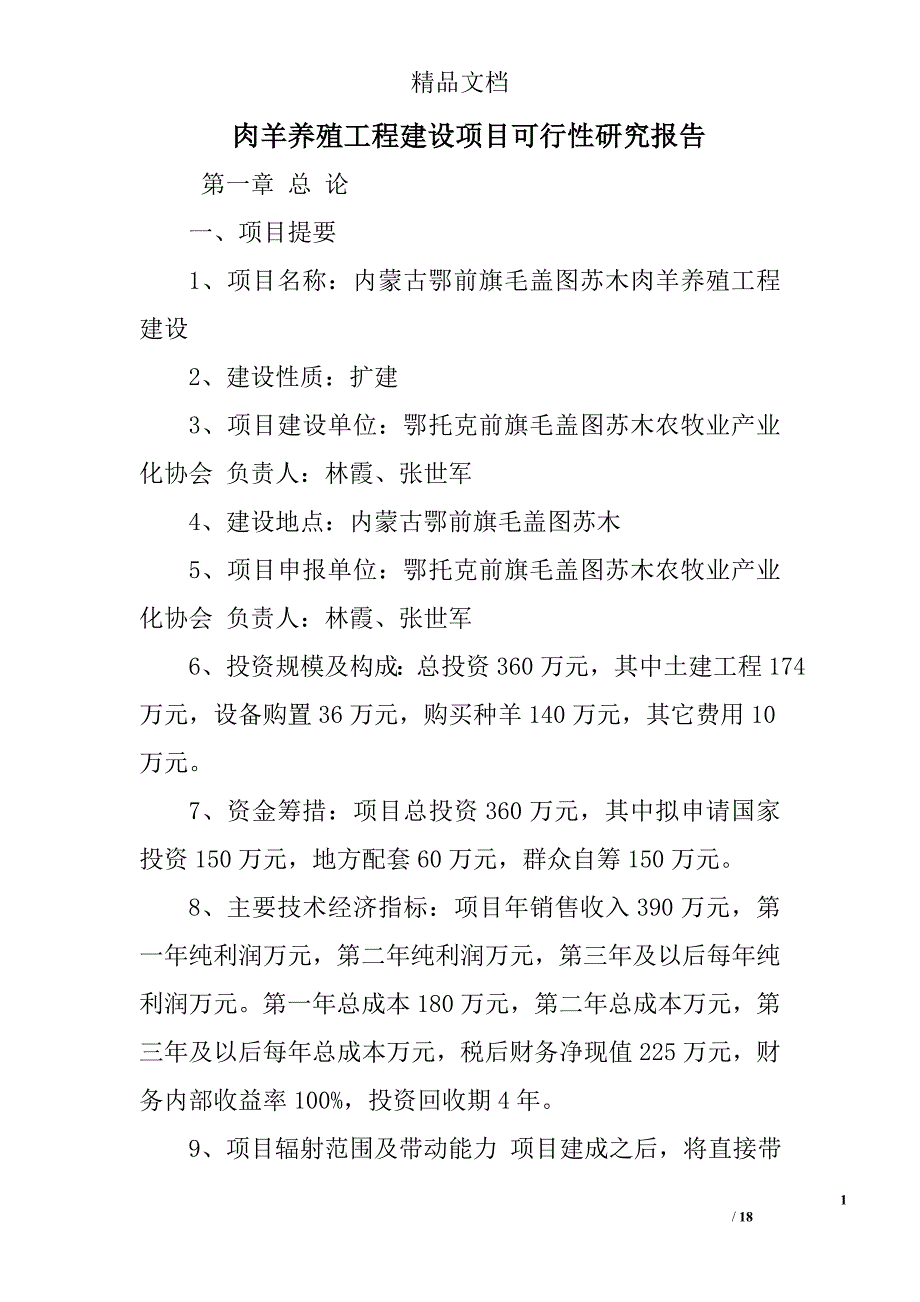 精品文档

肉羊养殖工程建设项目可行性研究报告

第一章 总 论

一、项目提要

1、项目名称：内蒙古鄂前旗毛盖图苏木肉羊养殖工程建设

2、建设性质：扩建

3、项目建设单位：鄂托克前旗毛盖图苏木农牧业产业化协会 负责人：林霞、张世军

4、建设地点：内蒙古鄂前旗毛盖图苏木

5、项目申报单位：鄂托克前旗毛盖图苏木农牧业产业化协会 负责人：林霞、张世军

6、投资规模及构成：总投资 360 万元，其中土建工程 174 万元，设备购置 36 万元，购买种羊 140 万元，其它费用 10 万元。

7、资金筹措：项目总投资 360 万元，其中拟申请国家投资 150 万元，地方配套 60 万元，群众自筹 150 万元。

8、主要技术经济指标：项目年销售收入 390 万元，第一年纯利润万元，第二年纯利润万元，第三年及以后每年纯利润万元。第一年总成本 180 万元，第二年总成本万元，第三年及以后每年总成本万元，税后财务净现值 225 万元，财务内部收益率 100%，投资回收期 4 年。

9、项目辐射范围及带动能力 项目建成之后，将直接带

1

/ 18